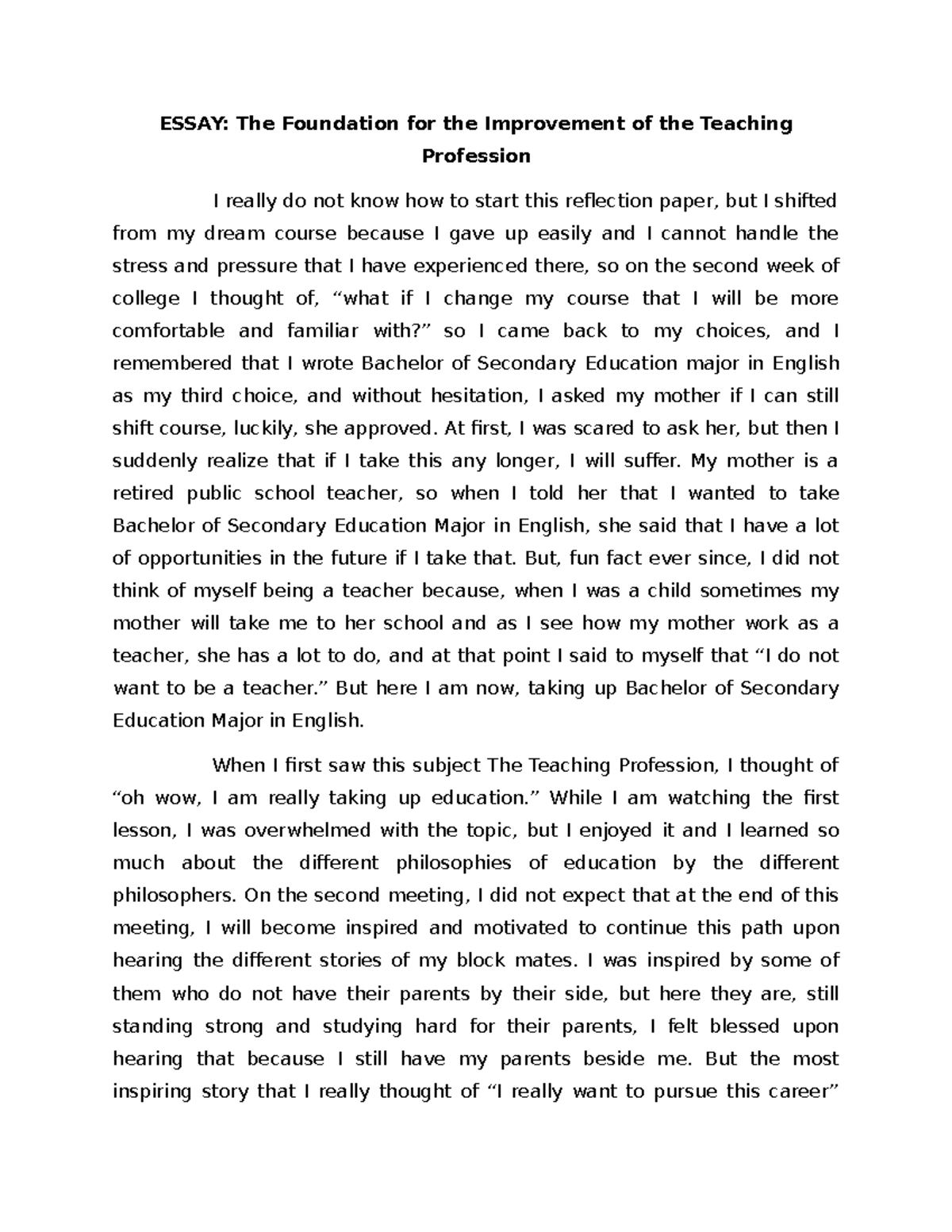 ESSAY: The Foundation for the Improvement of the Teaching Profession

I really do not know how to start this reflection paper, but I shifted from my dream course because I gave up easily and I cannot handle the stress and pressure that I have experienced there, so on the second week of college I thought of, “what if I change my course that I will be more comfortable and familiar with?” so I came back to my choices, and I remembered that I wrote Bachelor of Secondary Education major in English as my third choice, and without hesitation, I asked my mother if I can still shift course, luckily, she approved. At first, I was scared to ask her, but then I suddenly realize that if I take this any longer, I will suffer. My mother is a retired public school teacher, so when I told her that I wanted to take Bachelor of Secondary Education Major in English, she said that I have a lot of opportunities in the future if I take that. But, fun fact ever since, I did not think of myself being a teacher because, when I was a child sometimes my mother will take me to her school and as I see how my mother work as a teacher, she has a lot to do, and at that point I said to myself that “I do not want to be a teacher.” But here I am now, taking up Bachelor of Secondary Education Major in English.

When I first saw this subject The Teaching Profession, I thought of “oh wow, I am really taking up education.” While I am watching the first lesson, I was overwhelmed with the topic, but I enjoyed it and I learned so much about the different philosophies of education by the different philosophers. On the second meeting, I did not expect that at the end of this meeting, I will become inspired and motivated to continue this path upon hearing the different stories of my block mates. I was inspired by some of them who do not have their parents by their side, but here they are, still standing strong and studying hard for their parents, I felt blessed upon hearing that because I still have my parents beside me. But the most inspiring story that I really thought of “I really want to pursue this career”